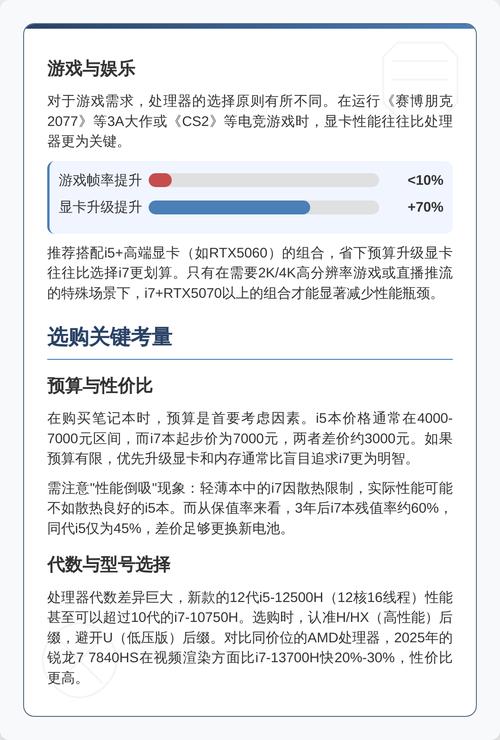 游戏与娱乐

对于游戏需求，处理器的选择原则有所不同。在运行《赛博朋克2077》等3A大作或《CS2》等电竞游戏时，显卡性能往往比处理器更为关键。

游戏帧率提升 <10%
显卡升级提升 +70%

推荐搭配i5+高端显卡（如RTX5060）的组合，省下预算升级显卡往往比选择i7更划算。只有在需要2K/4K高分辨率游戏或直播推流的特殊场景下，i7+RTX5070以上的组合才能显著减少性能瓶颈。

选购关键考量

预算与性价比

在购买笔记本时，预算是首要考虑因素。i5本价格通常在4000-7000元区间，而i7本起步价为7000元，两者差价约3000元。如果预算有限，优先升级显卡和内存通常比盲目追求i7更为明智。

需注意"性能倒吸"现象：轻薄本中的i7因散热限制，实际性能可能不如散热良好的i5本。而从保值率来看，3年后i7本残值率约60%，同代i5仅为45%，差价足够更换新电池。

代数与型号选择

处理器代数差异巨大，新款的12代i5-12500H（12核16线程）性能甚至可以超过10代的i7-10750H。选购时，认准H/HX（高性能）后缀，避开U（低压版）后缀。对比同价位的AMD处理器，2025年的锐龙7 7840HS在视频渲染方面比i7-13700H快20%-30%，性价比更高。